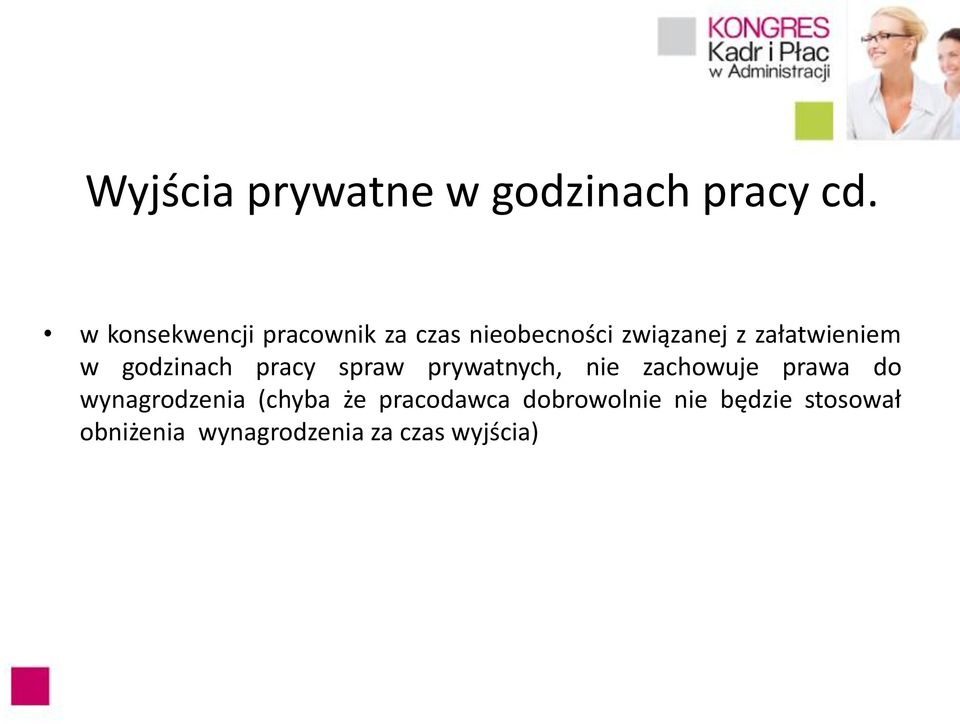 KONGRES
Kadr i Płac
w Administracji

Wyjścia prywatne w godzinach pracy cd.

• w konsekwencji pracownik za czas nieobecności związanej z załatwieniem w godzinach pracy spraw prywatnych, nie zachowuje prawa do wynagrodzenia (chyba że pracodawca dobrowolnie nie będzie stosował obniżenia wynagrodzenia za czas wyjścia)